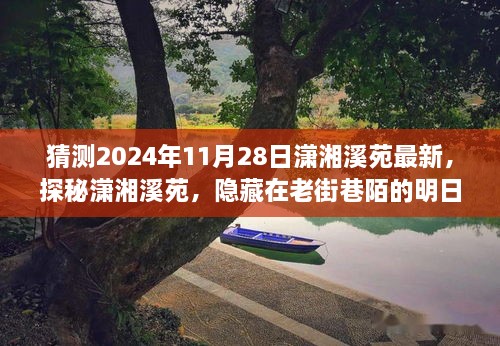 猜测2024年11月28日潇湘溪苑最新，探秘潇湘溪苑，隐藏在老街巷陌的明日